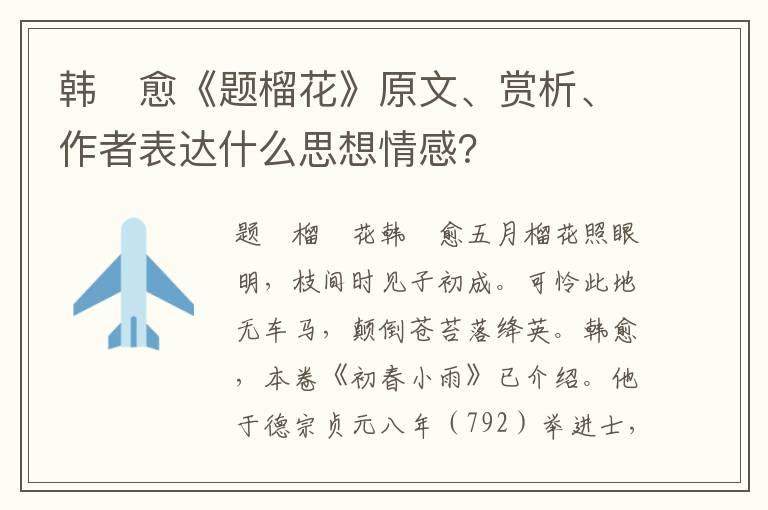 韩　愈《题榴花》原文、赏析、作者表达什么思想情感?

题　榴　花韩　愈五月榴花照眼明，枝间时见子初成。可怜此地无车马，颠倒苍苔落绛英。韩愈，本卷《初春小雨》已介绍。他于德宗贞元八年（792）举进士，